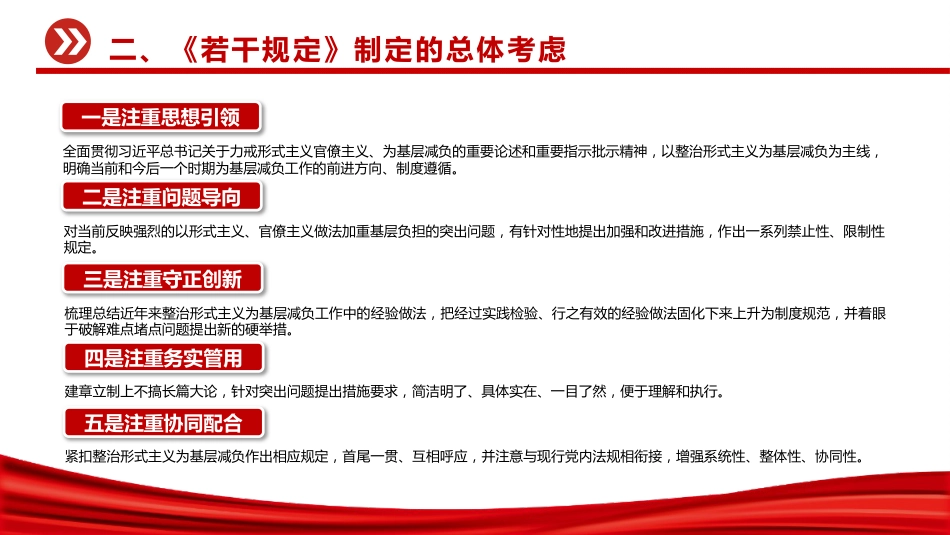 二、《若干规定》制定的总体考虑

一是注重思想引领

全面贯彻习近平总书记关于力戒形式主义官僚主义、为基层减负的重要论述和重要指示批示精神，以整治形式主义为基层减负为主线，明确当前和今后一个时期为基层减负工作的前进方向、制度遵循。

二是注重问题导向

对当前反映强烈的以形式主义、官僚主义做法加重基层负担的突出问题，有针对性地提出加强和改进措施，作出一系列禁止性、限制性规定。

三是注重守正创新

梳理总结近年来整治形式主义为基层减负工作中的经验做法，把经过实践检验、行之有效的经验做法固化下来上升为制度规范，并着眼于破解难点堵点问题提出新的硬举措。

四是注重务实管用

建章立制上不搞长篇大论，针对突出问题提出措施要求，简洁明了、具体实在、一目了然，便于理解和执行。

五是注重协同配合

紧扣整治形式主义为基层减负作出相应规定，首尾一贯、互相呼应，并注意与现行党内法规相衔接，增强系统性、整体性、协同性。